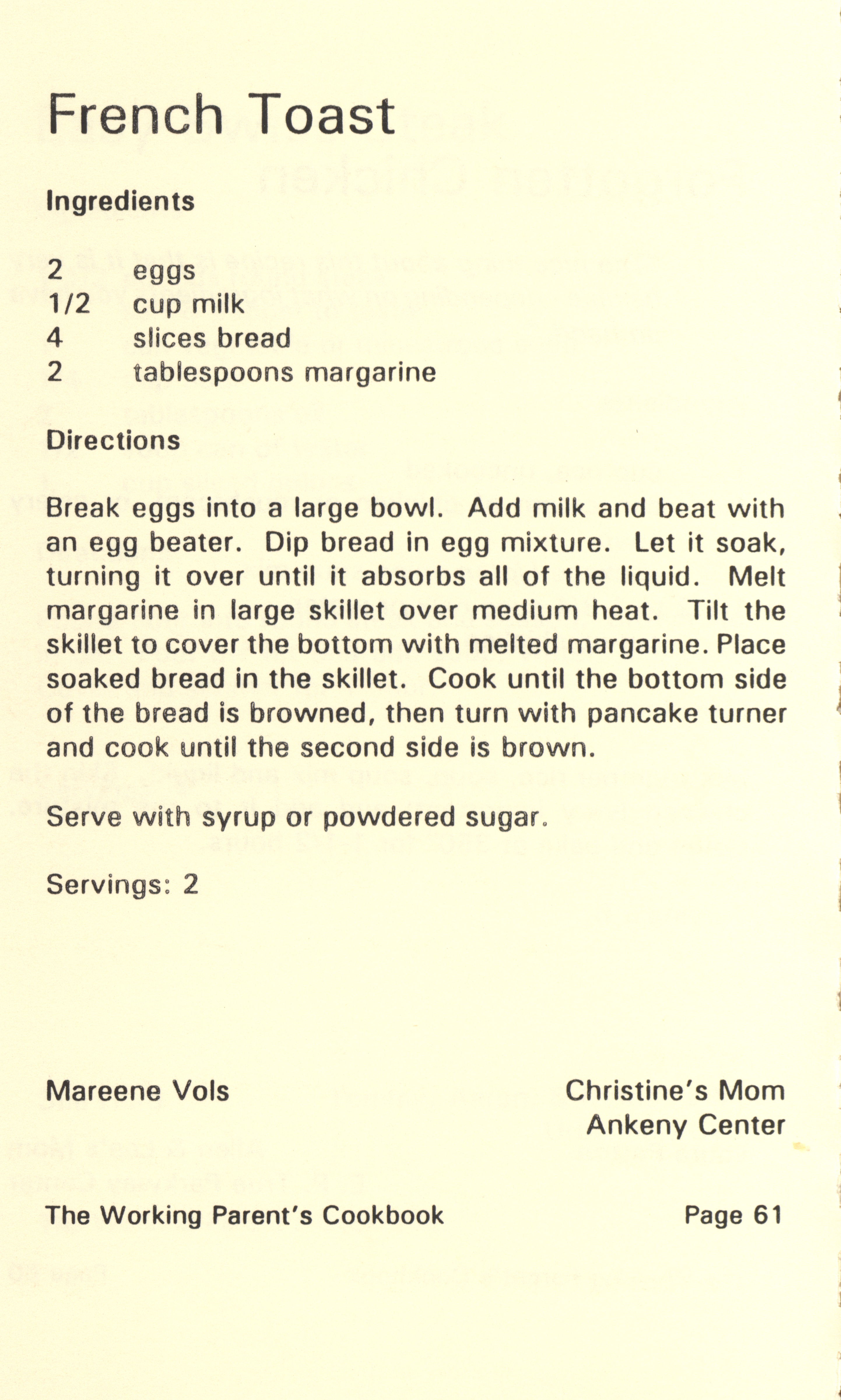 French Toast

Ingredients

2 eggs
1/2 cup milk
4 slices bread
2 tablespoons margarine

Directions

Break eggs into a large bowl. Add milk and beat with an egg beater. Dip bread in egg mixture. Let it soak, turning it over until it absorbs all of the liquid. Melt margarine in large skillet over medium heat. Tilt the skillet to cover the bottom with melted margarine. Place soaked bread in the skillet. Cook until the bottom side of the bread is browned, then turn with pancake turner and cook until the second side is brown.

Serve with syrup or powdered sugar.

Servings: 2

Mareene Vols

Christine's Mom
Ankeny Center

The Working Parent's Cookbook

Page 61